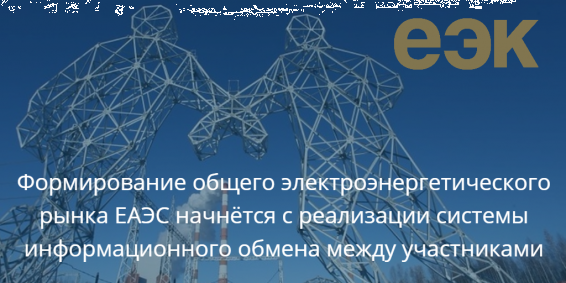 еэк

Формирование общего электроэнергетического рынка ЕАЭС начнётся с реализации системы информационного обмена между участниками